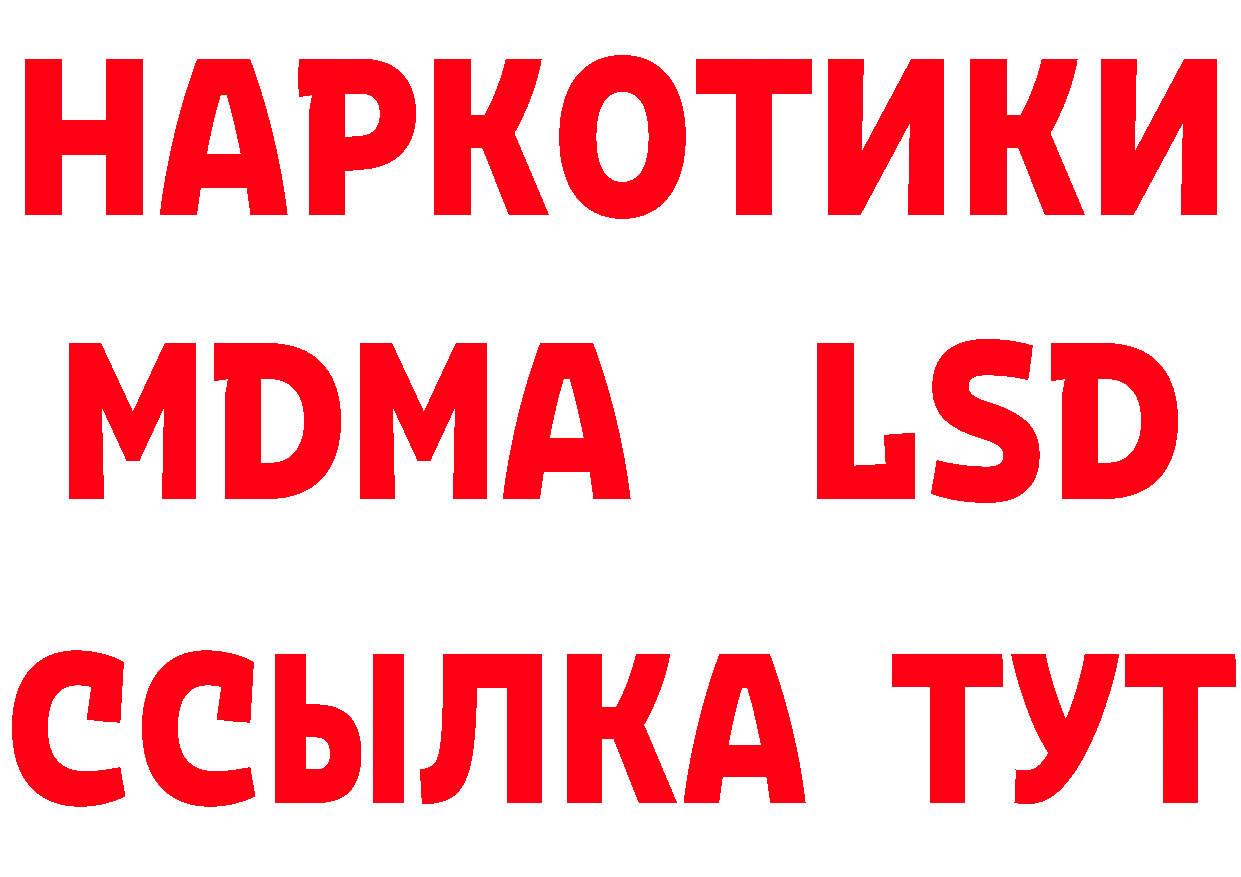 НАРКОТИКИ
MDMA LSD
ССЫЛКА ТУТ